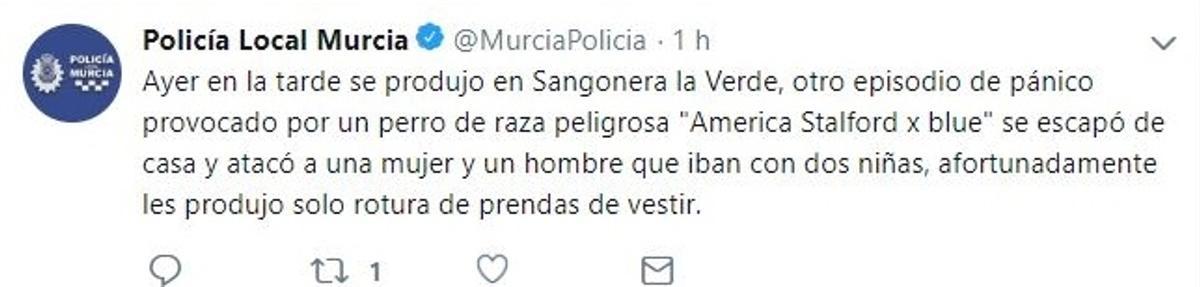 POLICÍA LOCAL MURCIA

Policía Local Murcia @MurciaPolicia · 1 h

Ayer en la tarde se produjo en Sangonera la Verde, otro episodio de pánico provocado por un perro de raza peligrosa "America Stalford x blue" se escapó de casa y atacó a una mujer y un hombre que iban con dos niñas, afortunadamente les produjo solo rotura de prendas de vestir.

1